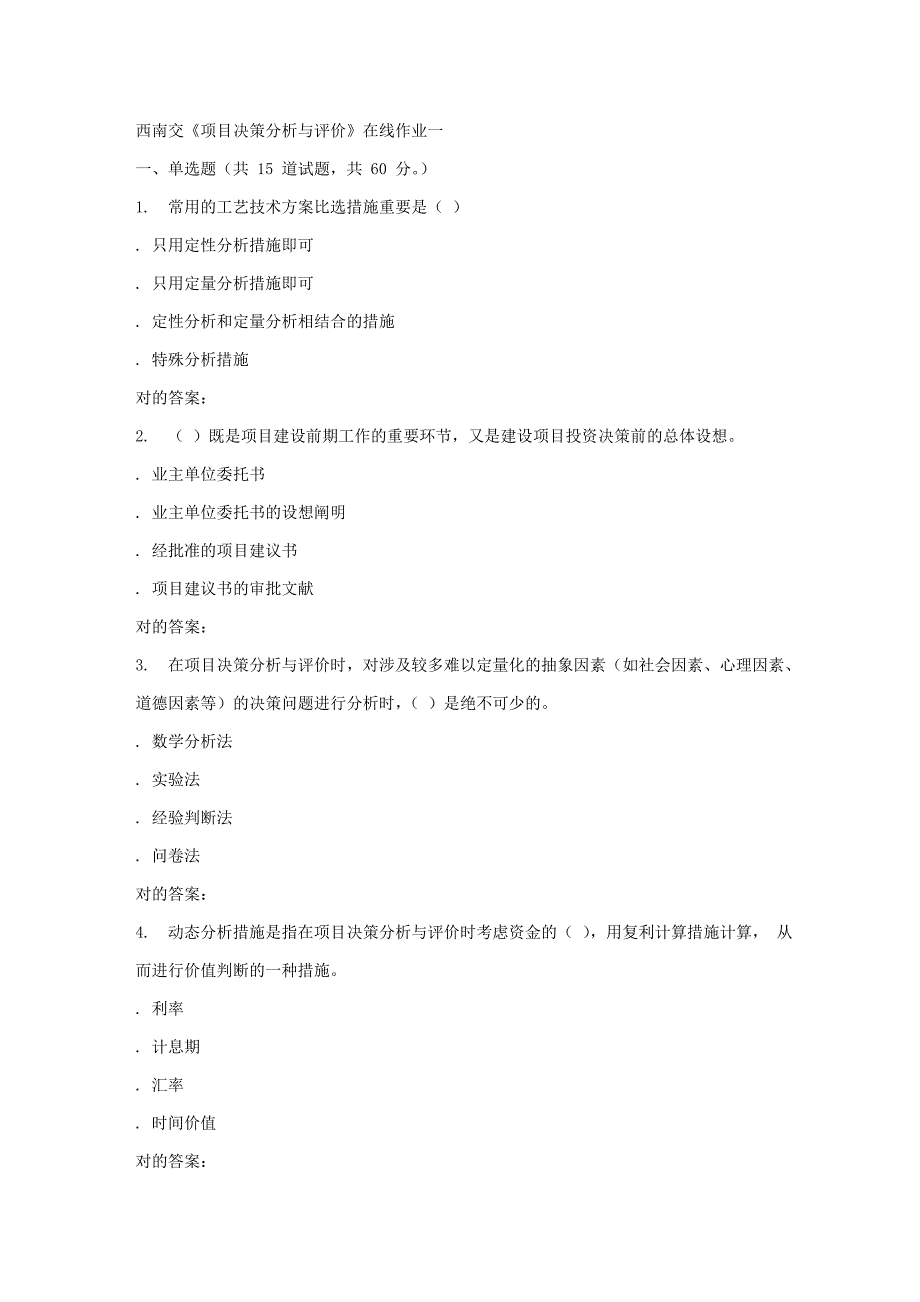 西南交《项目决策分析与评价》在线作业一

一、单选题（共 15 道试题，共 60 分。）

1.　常用的工艺技术方案比选措施重要是（ ）

. 只用定性分析措施即可

. 只用定量分析措施即可

. 定性分析和定量分析相结合的措施

. 特殊分析措施

对的答案：

2.　（ ）既是项目建设前期工作的重要环节，又是建设项目投资决策前的总体设想。

. 业主单位委托书

. 业主单位委托书的设想阐明

. 经批准的项目建议书

. 项目建议书的审批文献

对的答案：

3.　在项目决策分析与评价时，对涉及较多难以定量化的抽象因素（如社会因素、心理因素、道德因素等）的决策问题进行分析时，（ ）是绝不可少的。

. 数学分析法

. 实验法

. 经验判断法

. 问卷法

对的答案：

4.　动态分析措施是指在项目决策分析与评价时考虑资金的（ ），用复利计算措施计算， 从而进行价值判断的一种措施。

. 利率

. 计息期

. 汇率

. 时间价值

对的答案：